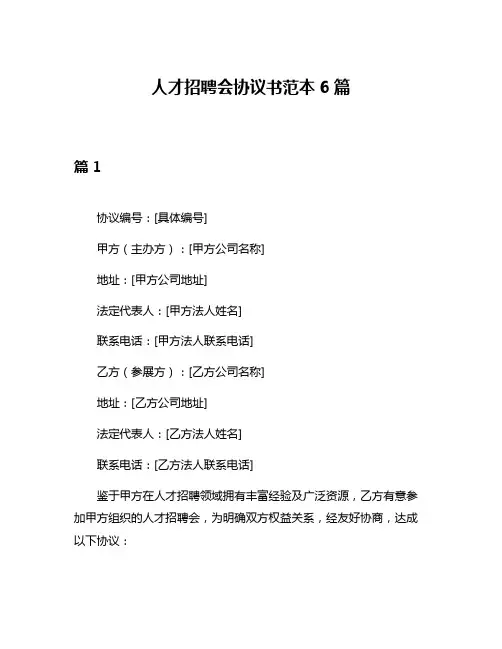 人才招聘会协议书范本 6 篇

篇 1

协议编号：[具体编号]

甲方（主办方）：[甲方公司名称]

地址：[甲方公司地址]

法定代表人：[甲方法人姓名]

联系电话：[甲方法人联系电话]

乙方（参展方）：[乙方公司名称]

地址：[乙方公司地址]

法定代表人：[乙方法人姓名]

联系电话：[乙方法人联系电话]

鉴于甲方在人才招聘领域拥有丰富经验及广泛资源，乙方有意参加甲方组织的人才招聘会，为明确双方权益关系，经友好协商，达成以下协议：